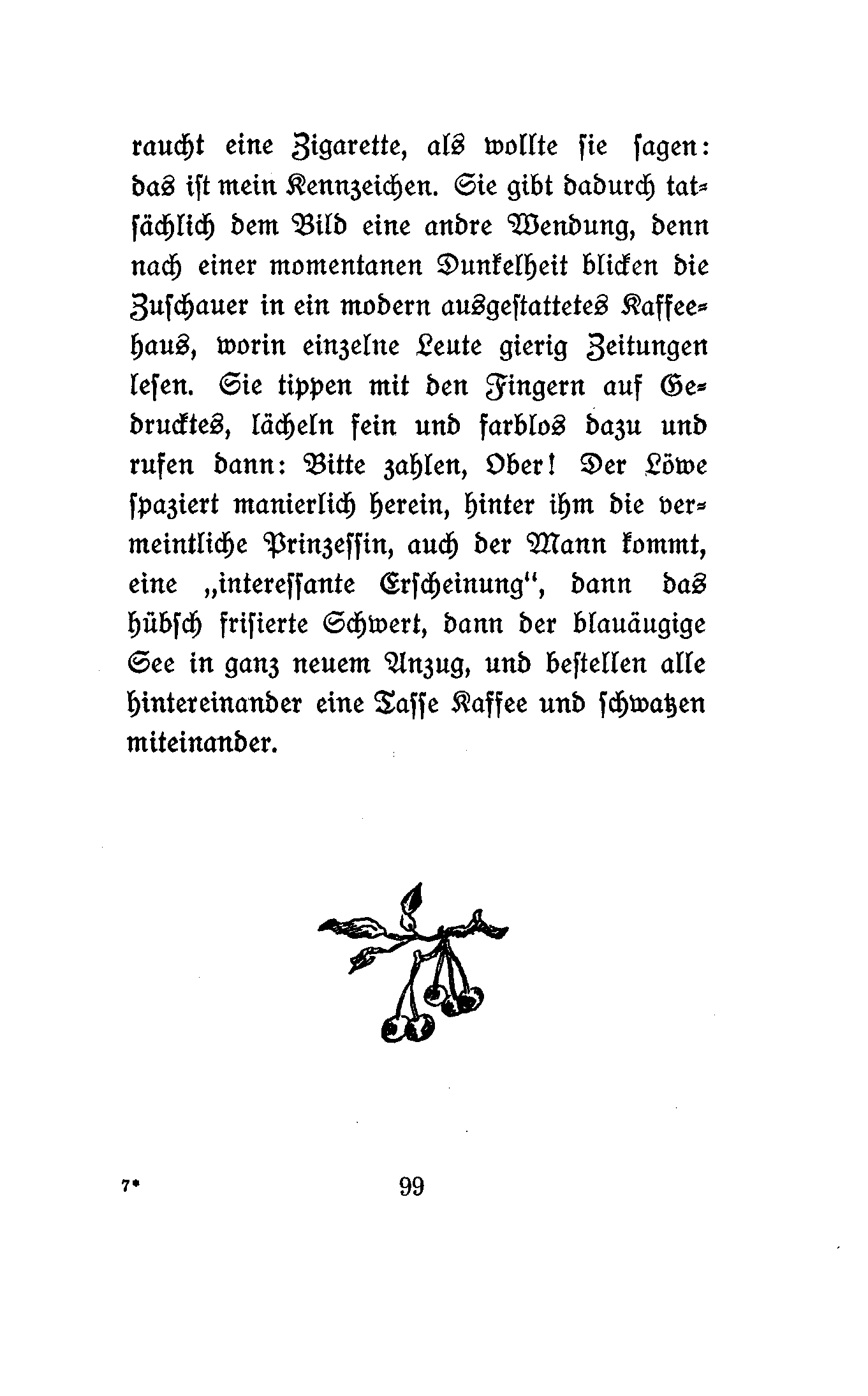 raucht eine Zigarette, als wollte sie sagen: das ist mein Kennzeichen. Sie gibt dadurch tatsächlich dem Bild eine andre Wendung, denn nach einer momentanen Dunkelheit blicken die Zuschauer in ein modern ausgestattetes Kaffeehaus, worin einzelne Leute gierig Zeitungen lesen. Sie tippen mit den Fingern auf Gedrucktes, lächeln fein und farblos dazu und rufen dann: Bitte zahlen, Ober! Der Löwe spaziert manierlich herein, hinter ihm die vermeintliche Prinzessin, auch der Mann kommt, eine „interessante Erscheinung“, dann das hübsch frisierte Schwert, dann der blauäugige See in ganz neuem Anzug, und bestellen alle hintereinander eine Tasse Kaffee und schwatzen miteinander.

7*

99